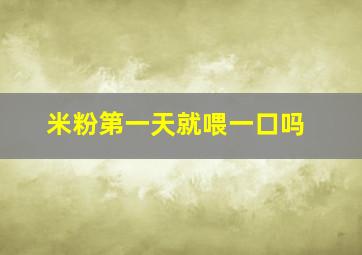 米粉第一天就喂一口吗